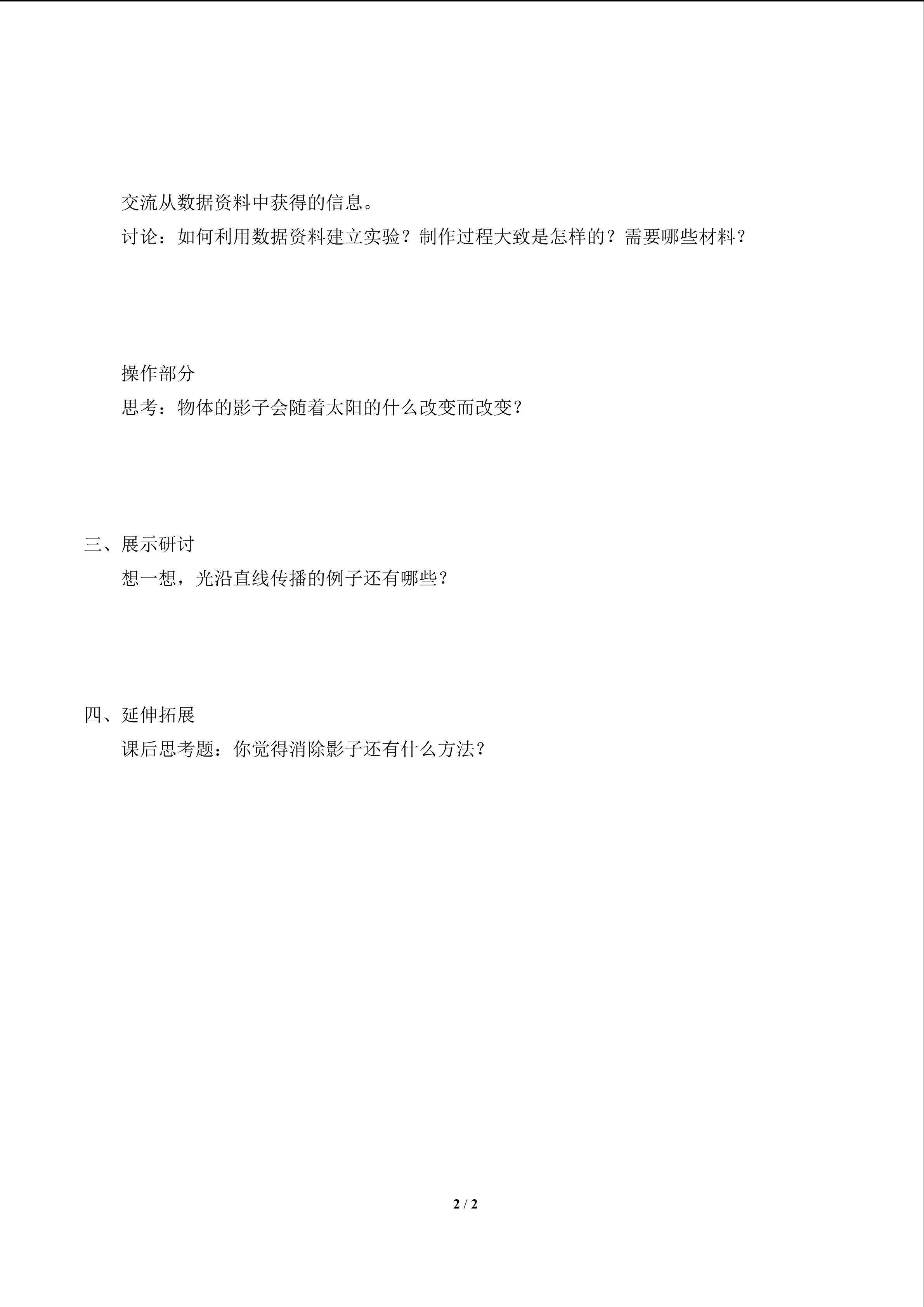 交流从数据资料中获得的信息。

讨论：如何利用数据资料建立实验？制作过程大致是怎样的？需要哪些材料？

操作部分

思考：物体的影子会随着太阳的什么改变而改变？

三、展示研讨

想一想，光沿直线传播的例子还有哪些？

四、延伸拓展

课后思考题：你觉得消除影子还有什么方法？

2 / 2